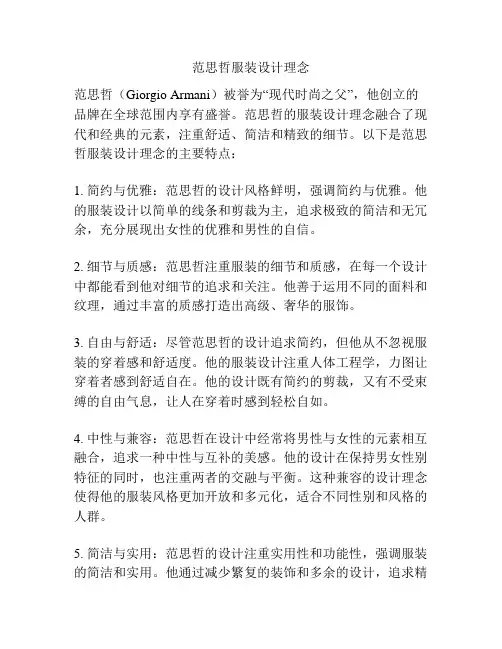 范思哲服装设计理念

范思哲（Giorgio Armani）被誉为“现代时尚之父”，他创立的品牌在全球范围内享有盛誉。范思哲的服装设计理念融合了现代和经典的元素，注重舒适、简洁和精致的细节。以下是范思哲服装设计理念的主要特点：

1. 简约与优雅：范思哲的设计风格鲜明，强调简约与优雅。他的服装设计以简单的线条和剪裁为主，追求极致的简洁和无冗余，充分展现出女性的优雅和男性的自信。

2. 细节与质感：范思哲注重服装的细节和质感，在每一个设计中都能看到他对细节的追求和关注。他善于运用不同的面料和纹理，通过丰富的质感打造出高级、奢华的服饰。

3. 自由与舒适：尽管范思哲的设计追求简约，但他从不忽视服装的穿着感和舒适度。他的服装设计注重人体工程学，力图让穿着者感到舒适自在。他的设计既有简约的剪裁，又有不受束缚的自由气息，让人在穿着时感到轻松自如。

4. 中性与兼容：范思哲在设计中经常将男性与女性的元素相互融合，追求一种中性与互补的美感。他的设计在保持男女性别特征的同时，也注重两者的交融与平衡。这种兼容的设计理念使得他的服装风格更加开放和多元化，适合不同性别和风格的人群。

5. 简洁与实用：范思哲的设计注重实用性和功能性，强调服装的简洁和实用。他通过减少繁复的装饰和多余的设计，追求精